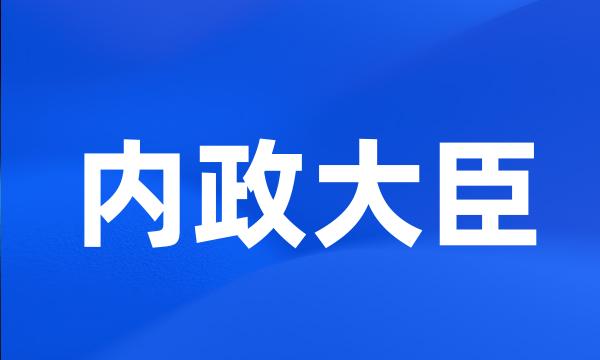 内政大臣